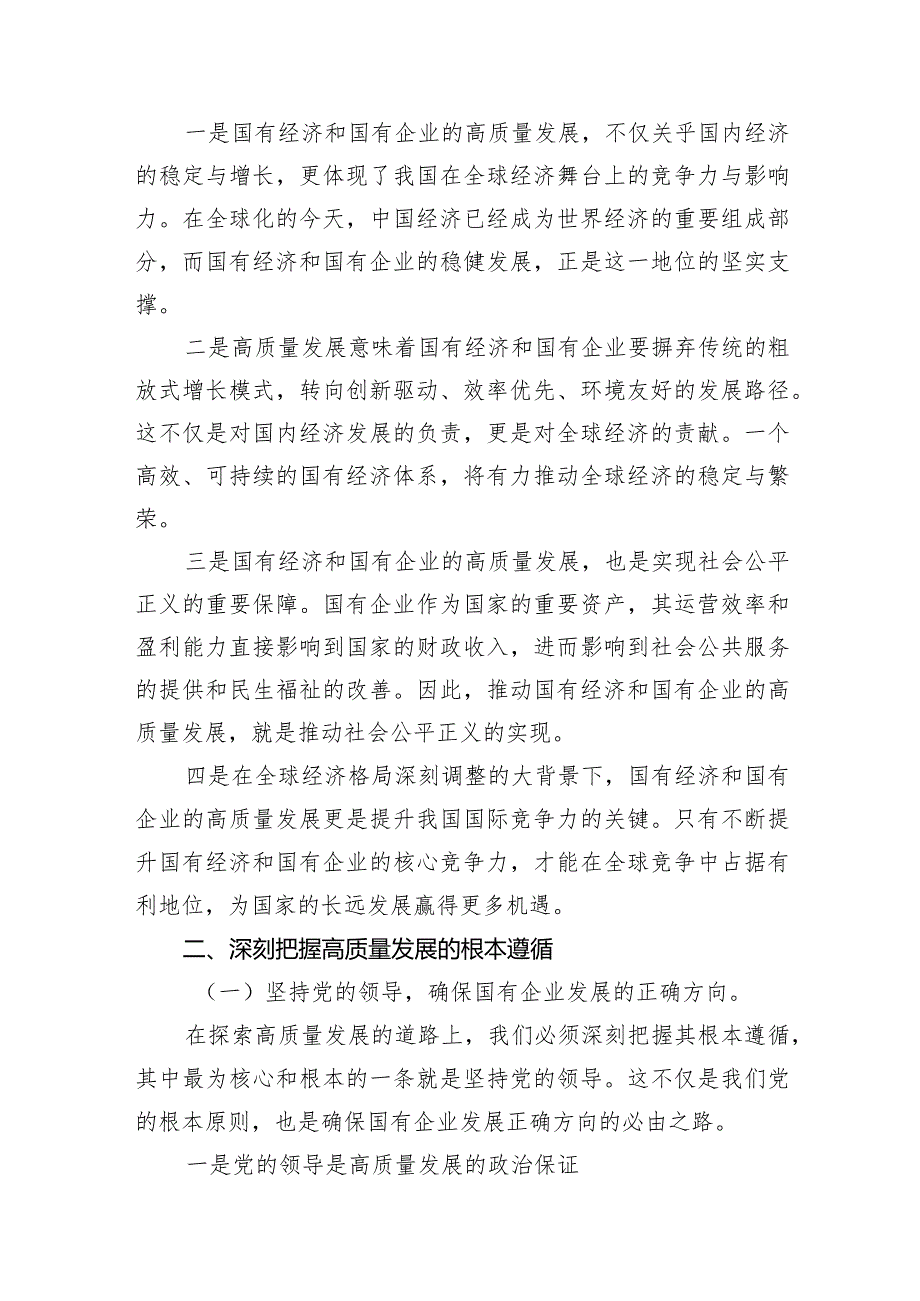 一是国有经济和国有企业的高质量发展，不仅关乎国内经济的稳定与增长，更体现了我国在全球经济舞台上的竞争力与影响力。在全球化的今天，中国经济已经成为世界经济的重要组成部分，而国有经济和国有企业的稳健发展，正是这一地位的坚实支撑。

二是高质量发展意味着国有经济和国有企业要摒弃传统的粗放式增长模式，转向创新驱动、效率优先、环境友好的发展路径。这不仅是对国内经济发展的负责，更是对全球经济的贡献。一个高效、可持续的国有经济体系，将有力推动全球经济的稳定与繁荣。

三是国有经济和国有企业的高质量发展，也是实现社会公平正义的重要保障。国有企业作为国家的重要资产，其运营效率和盈利能力直接影响到国家的财政收入，进而影响到社会公共服务的提供和民生福祉的改善。因此，推动国有经济和国有企业的高质量发展，就是推动社会公平正义的实现。

四是在全球经济格局深刻调整的大背景下，国有经济和国有企业的高质量发展更是提升我国国际竞争力的关键。只有不断提升国有经济和国有企业的核心竞争力，才能在全球竞争中占据有利地位，为国家的长远发展赢得更多机遇。

二、深刻把握高质量发展的根本遵循

（一）坚持党的领导，确保国有企业发展的正确方向。

在探索高质量发展的道路上，我们必须深刻把握其根本遵循，其中最为核心和根本的一条就是坚持党的领导。这不仅是我们党的根本原则，也是确保国有企业发展正确方向的必由之路。

一是党的领导是高质量发展的政治保证